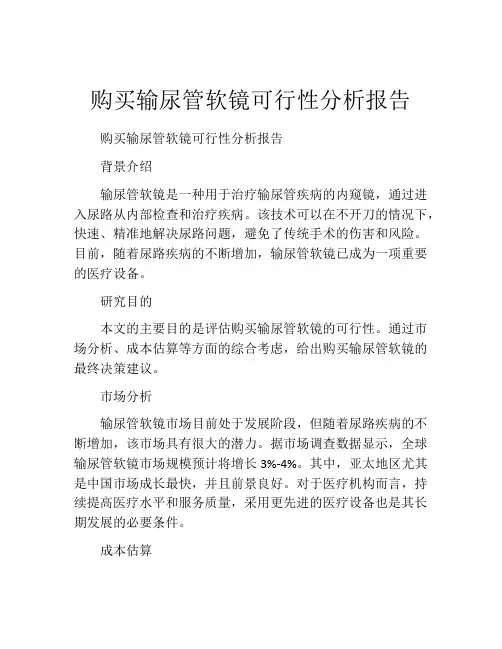 购买输尿管软镜可行性分析报告

购买输尿管软镜可行性分析报告

背景介绍

输尿管软镜是一种用于治疗输尿管疾病的内窥镜，通过进入尿路从内部检查和治疗疾病。该技术可以在不开刀的情况下，快速、精准地解决尿路问题，避免了传统手术的伤害和风险。目前，随着尿路疾病的不断增加，输尿管软镜已成为一项重要的医疗设备。

研究目的

本文的主要目的是评估购买输尿管软镜的可行性。通过市场分析、成本估算等方面的综合考虑，给出购买输尿管软镜的最终决策建议。

市场分析

输尿管软镜市场目前处于发展阶段，但随着尿路疾病的不断增加，该市场具有很大的潜力。据市场调查数据显示，全球输尿管软镜市场规模预计将增长 3%-4%。其中，亚太地区尤其是中国市场成长最快，并且前景良好。对于医疗机构而言，持续提高医疗水平和服务质量，采用更先进的医疗设备也是其长期发展的必要条件。

成本估算